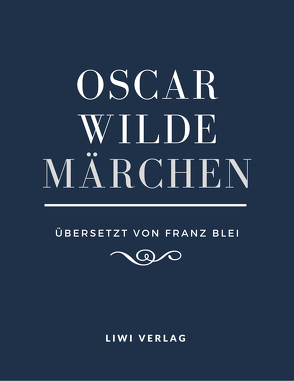 OSCAR
WILDE
MÄRCHEN

ÜBERSETZT VON FRANZ BLEI

LIWI VERLAG